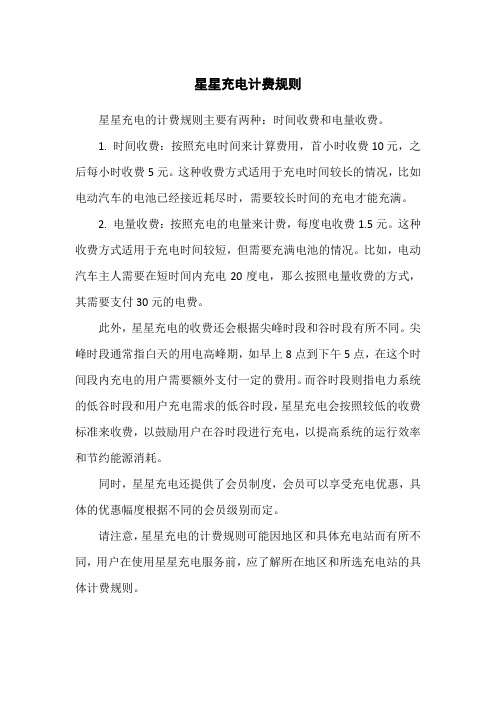 星星充电计费规则

星星充电的计费规则主要有两种：时间收费和电量收费。

1. 时间收费：按照充电时间来计算费用，首小时收费 10 元，之后每小时收费 5 元。这种收费方式适用于充电时间较长的情况，比如电动汽车的电池已经接近耗尽时，需要较长时间的充电才能充满。

2. 电量收费：按照充电的电量来计费，每度电收费 1.5 元。这种收费方式适用于充电时间较短，但需要充满电池的情况。比如，电动汽车主人需要在短时间内充电 20 度电，那么按照电量收费的方式，其需要支付 30 元的电费。

此外，星星充电的收费还会根据尖峰时段和谷时段有所不同。尖峰时段通常指白天的用电高峰期，如早上 8 点到下午 5 点，在这个时间段内充电的用户需要额外支付一定的费用。而谷时段则指电力系统的低谷时段和用户充电需求的低谷时段，星星充电会按照较低的收费标准来收费，以鼓励用户在谷时段进行充电，以提高系统的运行效率和节约能源消耗。

同时，星星充电还提供了会员制度，会员可以享受充电优惠，具体的优惠幅度根据不同的会员级别而定。

请注意，星星充电的计费规则可能因地区和具体充电站而有所不同，用户在使用星星充电服务前，应了解所在地区和所选充电站的具体计费规则。